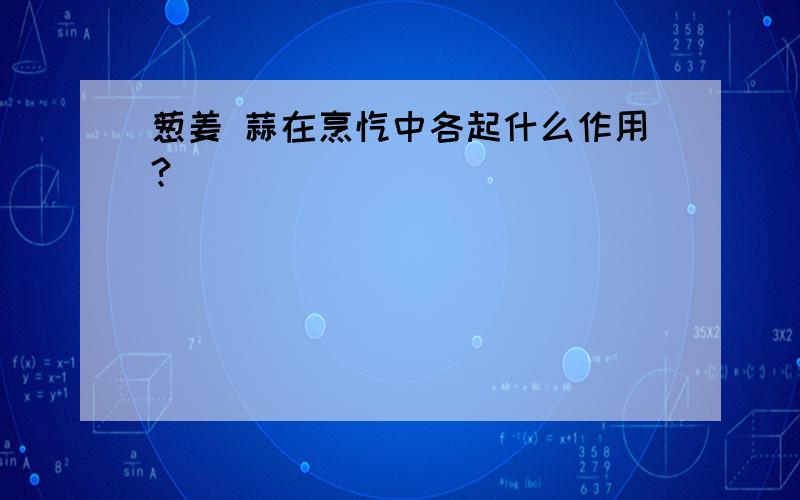 葱姜 蒜在烹饪中各起什么作用?